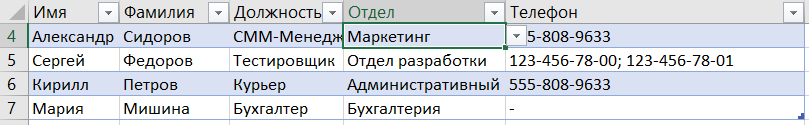 | | Имя | Фамилия | Должность | Отдел | Телефон |
|---|---|---|---|---|---|
| 4 | Александр | Сидоров | СММ-Менедж | Маркетинг | 5-808-9633 |
| 5 | Сергей | Федоров | Тестировщик | Отдел разработки | 123-456-78-00; 123-456-78-01 |
| 6 | Кирилл | Петров | Курьер | Административный | 555-808-9633 |
| 7 | Мария | Мишина | Бухгалтер | Бухгалтерия | - |